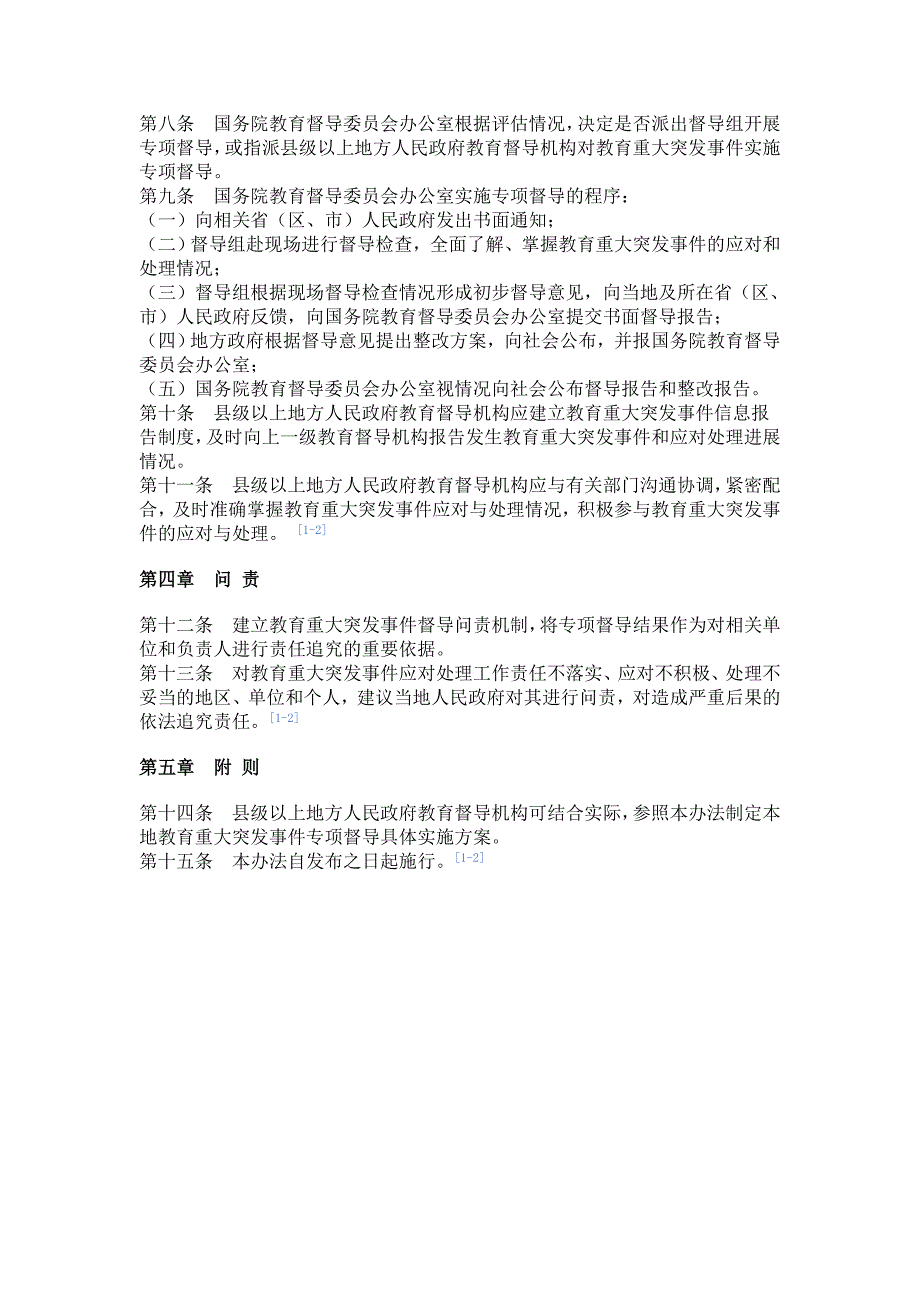 第八条　国务院教育督导委员会办公室根据评估情况，决定是否派出督导组开展专项督导，或指派县级以上地方人民政府教育督导机构对教育重大突发事件实施专项督导。
第九条　国务院教育督导委员会办公室实施专项督导的程序：
（一）向相关省（区、市）人民政府发出书面通知；
（二）督导组赴现场进行督导检查，全面了解、掌握教育重大突发事件的应对和处理情况；
（三）督导组根据现场督导检查情况形成初步督导意见，向当地及所在省（区、市）人民政府反馈，向国务院教育督导委员会办公室提交书面督导报告；
（四）地方政府根据督导意见提出整改方案，向社会公布，并报国务院教育督导委员会办公室；
（五）国务院教育督导委员会办公室视情况向社会公布督导报告和整改报告。
第十条　县级以上地方人民政府教育督导机构应建立教育重大突发事件信息报告制度，及时向上一级教育督导机构报告发生教育重大突发事件和应对处理进展情况。
第十一条　县级以上地方人民政府教育督导机构应与有关部门沟通协调，紧密配合，及时准确掌握教育重大突发事件应对与处理情况，积极参与教育重大突发事件的应对与处理。[1-2]

第四章　问 责

第十二条　建立教育重大突发事件督导问责机制，将专项督导结果作为对相关单位和负责人进行责任追究的重要依据。
第十三条　对教育重大突发事件应对处理工作责任不落实、应对不积极、处理不妥当的地区、单位和个人，建议当地人民政府对其进行问责，对造成严重后果的依法追究责任。[1-2]

第五章　附 则

第十四条　县级以上地方人民政府教育督导机构可结合实际，参照本办法制定本地教育重大突发事件专项督导具体实施方案。
第十五条　本办法自发布之日起施行。[1-2]